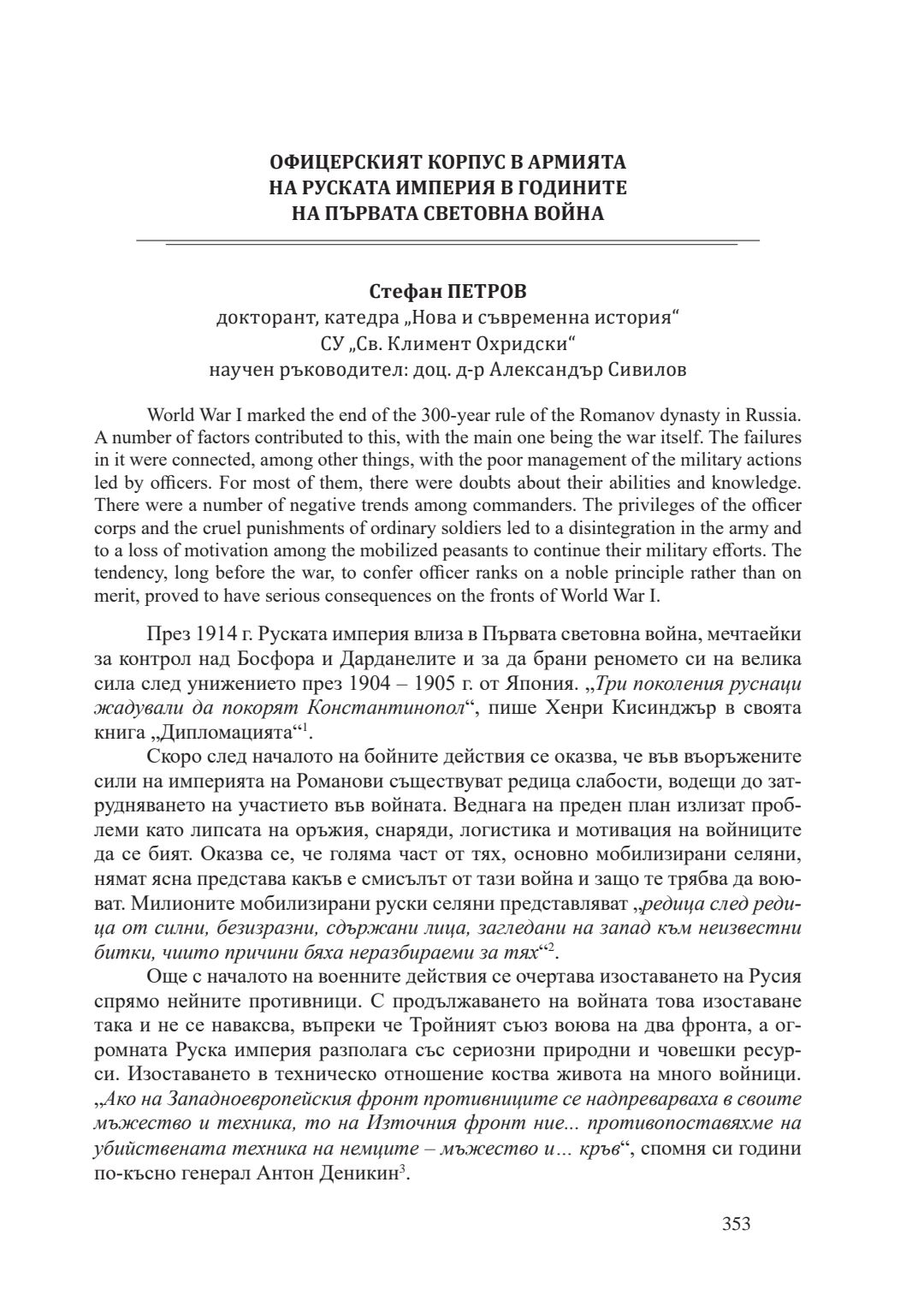 ОФИЦЕРСКИЯТ КОРПУС В АРМИЯТА НА РУСКАТА ИМПЕРИЯ В ГОДИНИТЕ НА ПЪРВАТА СВЕТОВНА ВОЙНА

Стефан ПЕТРОВ
докторант, катедра „Нова и съвременна история“
СУ „Св. Климент Охридски“
научен ръководител: доц. д-р Александър Сивилов

World War I marked the end of the 300-year rule of the Romanov dynasty in Russia. A number of factors contributed to this, with the main one being the war itself. The failures in it were connected, among other things, with the poor management of the military actions led by officers. For most of them, there were doubts about their abilities and knowledge. There were a number of negative trends among commanders. The privileges of the officer corps and the cruel punishments of ordinary soldiers led to a disintegration in the army and to a loss of motivation among the mobilized peasants to continue their military efforts. The tendency, long before the war, to confer officer ranks on a noble principle rather than on merit, proved to have serious consequences on the fronts of World War I.

През 1914 г. Руската империя влиза в Първата световна война, мечтаейки за контрол над Босфора и Дарданелите и за да брани реномето си на велика сила след унижението през 1904 – 1905 г. от Япония. „Три поколения руснаци жадували да покорят Константинопол“, пише Хенри Кисинджър в своята книга „Дипломацията“$^1$.

Скоро след началото на бойните действия се оказва, че във въоръжените сили на империята на Романови съществуват редица слабости, водещи до затрудняването на участието във войната. Веднага на преден план излизат проблеми като липсата на оръжия, снаряди, логистика и мотивация на войниците да се бият. Оказва се, че голяма част от тях, основно мобилизирани селяни, нямат ясна представа какъв е смисълът от тази война и защо те трябва да воюват. Милионите мобилизирани руски селяни представляват „редица след редица от силни, безизразни, сдържани лица, загледани на запад към неизвестни битки, чиито причини бяха неразбираеми за тях“$^2$.

Още с началото на военните действия се очертава изоставането на Русия спрямо нейните противници. С продължаването на войната това изоставане така и не се наваксва, въпреки че Тройният съюз воюва на два фронта, а огромната Руска империя разполага със сериозни природни и човешки ресурси. Изоставането в техническо отношение коства живота на много войници. „Ако на Западноевропейския фронт противниците се надпреварваха в своите мъжество и техника, то на Източния фронт ние... противопоставяхме на убийствената техника на немците – мъжество и… кръв“, спомня си години по-късно генерал Антон Деникин$^3$.

353